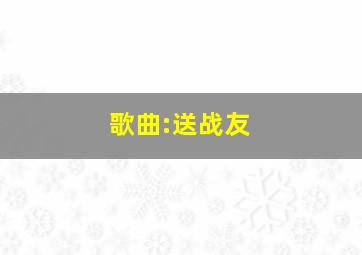 歌曲:送战友